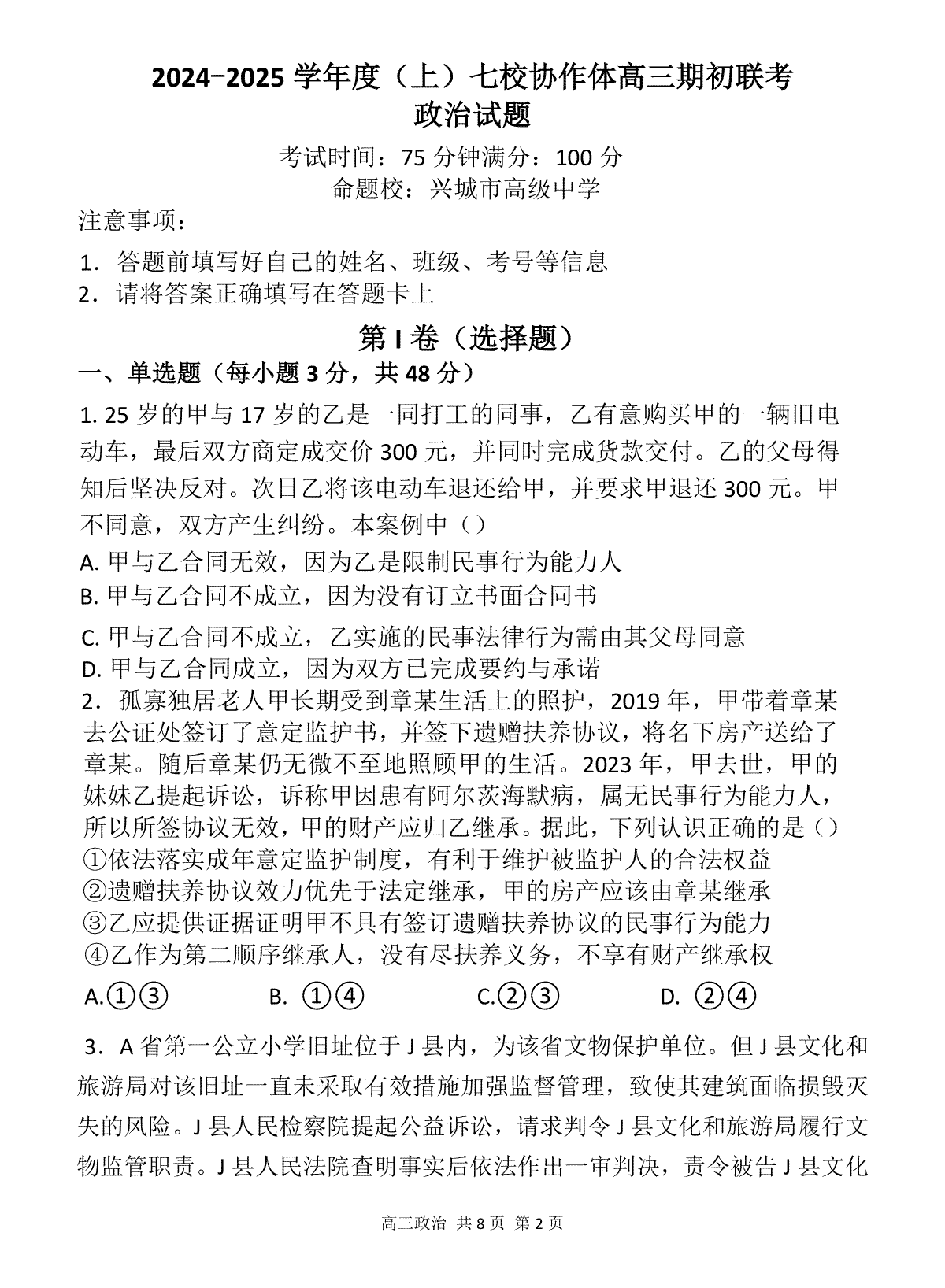 2024−2025 学年度（上）七校协作体高三期初联考
政治试题

考试时间：75 分钟满分：100 分
命题校：兴城市高级中学

注意事项：

1．答题前填写好自己的姓名、班级、考号等信息
2．请将答案正确填写在答题卡上

第 I 卷（选择题）

一、单选题（每小题 3 分，共 48 分）

1. 25 岁的甲与 17 岁的乙是一同打工的同事，乙有意购买甲的一辆旧电动车，最后双方商定成交价 300 元，并同时完成货款交付。乙的父母得知后坚决反对。次日乙将该电动车退还给甲，并要求甲退还 300 元。甲不同意，双方产生纠纷。本案例中（）
A. 甲与乙合同无效，因为乙是限制民事行为能力人
B. 甲与乙合同不成立，因为没有订立书面合同书
C. 甲与乙合同不成立，乙实施的民事法律行为需由其父母同意
D. 甲与乙合同成立，因为双方已完成要约与承诺

2．孤寡独居老人甲长期受到章某生活上的照护，2019 年，甲带着章某去公证处签订了意定监护书，并签下遗赠扶养协议，将名下房产送给了章某。随后章某仍无微不至地照顾甲的生活。2023 年，甲去世，甲的妹妹乙提起诉讼，诉称甲因患有阿尔茨海默病，属无民事行为能力人，所以所签协议无效，甲的财产应归乙继承。据此，下列认识正确的是（）
①依法落实成年意定监护制度，有利于维护被监护人的合法权益
②遗赠扶养协议效力优先于法定继承，甲的房产应该由章某继承
③乙应提供证据证明甲不具有签订遗赠扶养协议的民事行为能力
④乙作为第二顺序继承人，没有尽扶养义务，不享有财产继承权
A.①③　B. ①④　C.②③　D. ②④

3．A 省第一公立小学旧址位于 J 县内，为该省文物保护单位。但 J 县文化和旅游局对该旧址一直未采取有效措施加强监督管理，致使其建筑面临损毁灭失的风险。J 县人民检察院提起公益诉讼，请求判令 J 县文化和旅游局履行文物监管职责。J 县人民法院查明事实后依法作出一审判决，责令被告 J 县文化

高三政治 共 8 页 第 2 页